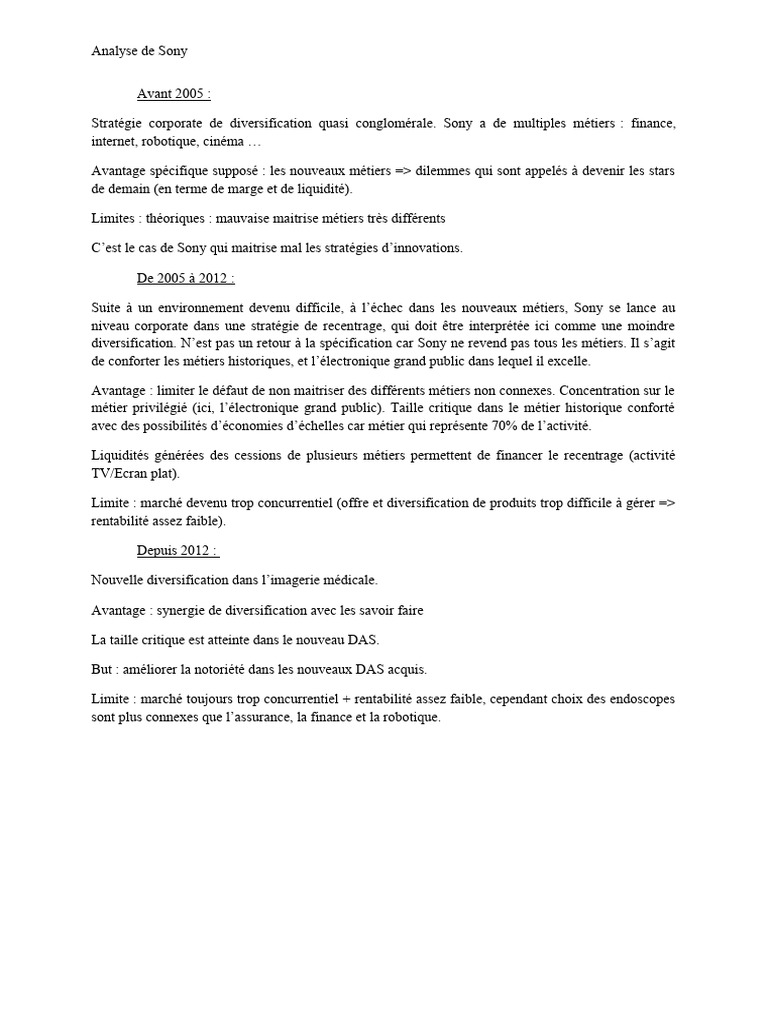 Analyse de Sony

Avant 2005 :

Stratégie corporate de diversification quasi conglomérale. Sony a de multiples métiers : finance, internet, robotique, cinéma …

Avantage spécifique supposé : les nouveaux métiers => dilemmes qui sont appelés à devenir les stars de demain (en terme de marge et de liquidité).

Limites : théoriques : mauvaise maitrise métiers très différents

C'est le cas de Sony qui maitrise mal les stratégies d'innovations.

De 2005 à 2012 :

Suite à un environnement devenu difficile, à l'échec dans les nouveaux métiers, Sony se lance au niveau corporate dans une stratégie de recentrage, qui doit être interprétée ici comme une moindre diversification. N'est pas un retour à la spécification car Sony ne revend pas tous les métiers. Il s'agit de conforter les métiers historiques, et l'électronique grand public dans lequel il excelle.

Avantage : limiter le défaut de non maitriser des différents métiers non connexes. Concentration sur le métier privilégié (ici, l'électronique grand public). Taille critique dans le métier historique conforté avec des possibilités d'économies d'échelles car métier qui représente 70% de l'activité.

Liquidités générées des cessions de plusieurs métiers permettent de financer le recentrage (activité TV/Ecran plat).

Limite : marché devenu trop concurrentiel (offre et diversification de produits trop difficile à gérer => rentabilité assez faible).

Depuis 2012 :

Nouvelle diversification dans l'imagerie médicale.

Avantage : synergie de diversification avec les savoir faire

La taille critique est atteinte dans le nouveau DAS.

But : améliorer la notoriété dans les nouveaux DAS acquis.

Limite : marché toujours trop concurrentiel + rentabilité assez faible, cependant choix des endoscopes sont plus connexes que l'assurance, la finance et la robotique.